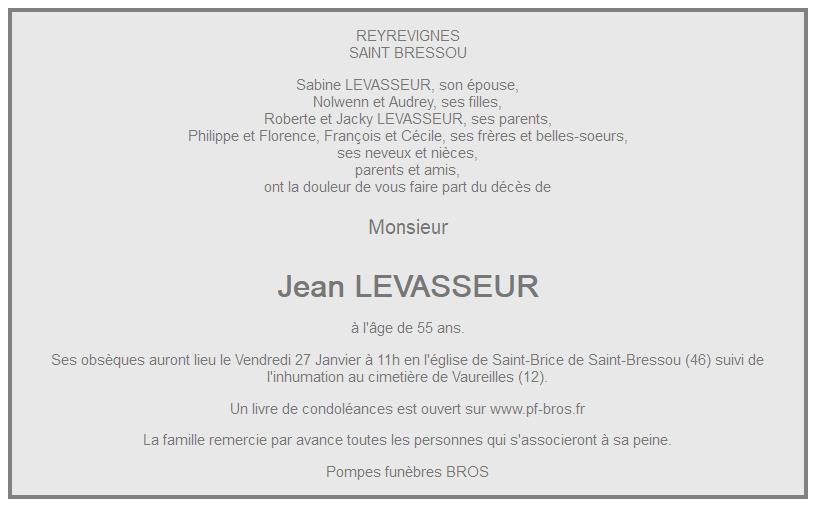 REYREVIGNES
SAINT BRESSOU

Sabine LEVASSEUR, son épouse,
Nolwenn et Audrey, ses filles,
Roberte et Jacky LEVASSEUR, ses parents,
Philippe et Florence, François et Cécile, ses frères et belles-soeurs,
ses neveux et nièces,
parents et amis,
ont la douleur de vous faire part du décès de

Monsieur

Jean LEVASSEUR

à l'âge de 55 ans.

Ses obsèques auront lieu le Vendredi 27 Janvier à 11h en l'église de Saint-Brice de Saint-Bressou (46) suivi de l'inhumation au cimetière de Vaureilles (12).

Un livre de condoléances est ouvert sur www.pf-bros.fr

La famille remercie par avance toutes les personnes qui s'associeront à sa peine.

Pompes funèbres BROS